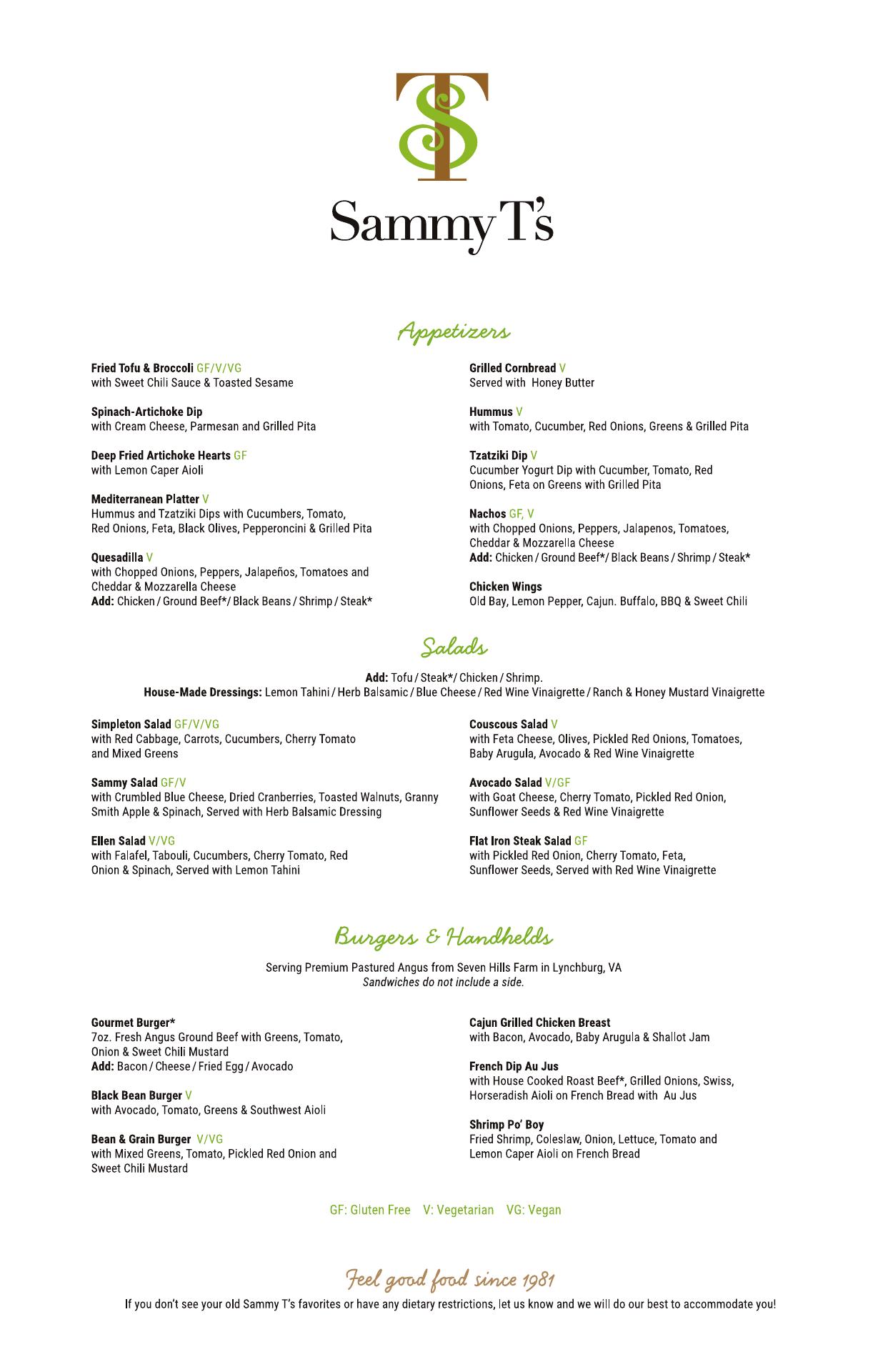 TS

Sammy T's

Appetizers

Fried Tofu & Broccoli GF/V/VG
with Sweet Chili Sauce & Toasted Sesame

Spinach-Artichoke Dip
with Cream Cheese, Parmesan and Grilled Pita

Deep Fried Artichoke Hearts GF
with Lemon Caper Aioli

Mediterranean Platter V
Hummus and Tzatziki Dips with Cucumbers, Tomato, Red Onions, Feta, Black Olives, Pepperoncini & Grilled Pita

Quesadilla V
with Chopped Onions, Peppers, Jalapeños, Tomatoes and Cheddar & Mozzarella Cheese
Add: Chicken / Ground Beef*/ Black Beans / Shrimp / Steak*

Grilled Cornbread V
Served with Honey Butter

Hummus V
with Tomato, Cucumber, Red Onions, Greens & Grilled Pita

Tzatziki Dip V
Cucumber Yogurt Dip with Cucumber, Tomato, Red Onions, Feta on Greens with Grilled Pita

Nachos GF, V
with Chopped Onions, Peppers, Jalapenos, Tomatoes, Cheddar & Mozzarella Cheese
Add: Chicken / Ground Beef*/ Black Beans / Shrimp / Steak*

Chicken Wings
Old Bay, Lemon Pepper, Cajun. Buffalo, BBQ & Sweet Chili

Salads

Add: Tofu / Steak*/ Chicken / Shrimp.
House-Made Dressings: Lemon Tahini / Herb Balsamic / Blue Cheese / Red Wine Vinaigrette / Ranch & Honey Mustard Vinaigrette

Simpleton Salad GF/V/VG
with Red Cabbage, Carrots, Cucumbers, Cherry Tomato and Mixed Greens

Sammy Salad GF/V
with Crumbled Blue Cheese, Dried Cranberries, Toasted Walnuts, Granny Smith Apple & Spinach, Served with Herb Balsamic Dressing

Ellen Salad V/VG
with Falafel, Tabouli, Cucumbers, Cherry Tomato, Red Onion & Spinach, Served with Lemon Tahini

Couscous Salad V
with Feta Cheese, Olives, Pickled Red Onions, Tomatoes, Baby Arugula, Avocado & Red Wine Vinaigrette

Avocado Salad V/GF
with Goat Cheese, Cherry Tomato, Pickled Red Onion, Sunflower Seeds & Red Wine Vinaigrette

Flat Iron Steak Salad GF
with Pickled Red Onion, Cherry Tomato, Feta, Sunflower Seeds, Served with Red Wine Vinaigrette

Burgers & Handhelds

Serving Premium Pastured Angus from Seven Hills Farm in Lynchburg, VA
Sandwiches do not include a side.

Gourmet Burger*
7oz. Fresh Angus Ground Beef with Greens, Tomato, Onion & Sweet Chili Mustard
Add: Bacon / Cheese / Fried Egg / Avocado

Black Bean Burger V
with Avocado, Tomato, Greens & Southwest Aioli

Bean & Grain Burger V/VG
with Mixed Greens, Tomato, Pickled Red Onion and Sweet Chili Mustard

Cajun Grilled Chicken Breast
with Bacon, Avocado, Baby Arugula & Shallot Jam

French Dip Au Jus
with House Cooked Roast Beef*, Grilled Onions, Swiss, Horseradish Aioli on French Bread with Au Jus

Shrimp Po' Boy
Fried Shrimp, Coleslaw, Onion, Lettuce, Tomato and Lemon Caper Aioli on French Bread

GF: Gluten Free V: Vegetarian VG: Vegan

Feel good food since 1981
If you don't see your old Sammy T's favorites or have any dietary restrictions, let us know and we will do our best to accommodate you!